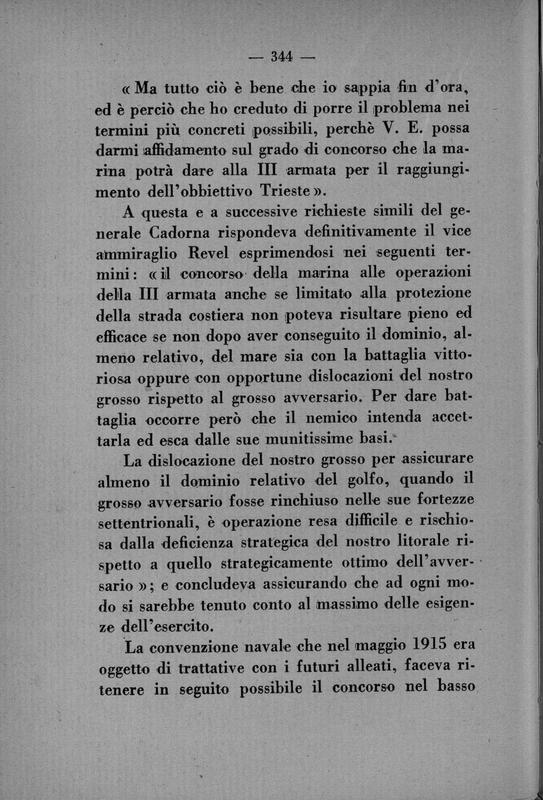 — 344 —

« Ma tutto ciò è bene che io sappia fin d'ora, ed è perciò che ho creduto di porre il problema nei termini più concreti possibili, perchè V. E. possa darmi affidamento sul grado di concorso che la marina potrà dare alla III armata per il raggiungimento dell'obbiettivo Trieste ».

A questa e a successive richieste simili del generale Cadorna rispondeva definitivamente il vice ammiraglio Revel esprimendosi nei seguenti termini: « il concorso della marina alle operazioni della III armata anche se limitato alla protezione della strada costiera non poteva risultare pieno ed efficace se non dopo aver conseguito il dominio, almeno relativo, del mare sia con la battaglia vittoriosa oppure con opportune dislocazioni del nostro grosso rispetto al grosso avversario. Per dare battaglia occorre però che il nemico intenda accettarla ed esca dalle sue munitissime basi.

La dislocazione del nostro grosso per assicurare almeno il dominio relativo del golfo, quando il grosso avversario fosse rinchiuso nelle sue fortezze settentrionali, è operazione resa difficile e rischiosa dalla deficienza strategica del nostro litorale rispetto a quello strategicamente ottimo dell'avversario »; e concludeva assicurando che ad ogni modo si sarebbe tenuto conto al massimo delle esigenze dell'esercito.

La convenzione navale che nel maggio 1915 era oggetto di trattative con i futuri alleati, faceva ritenere in seguito possibile il concorso nel basso